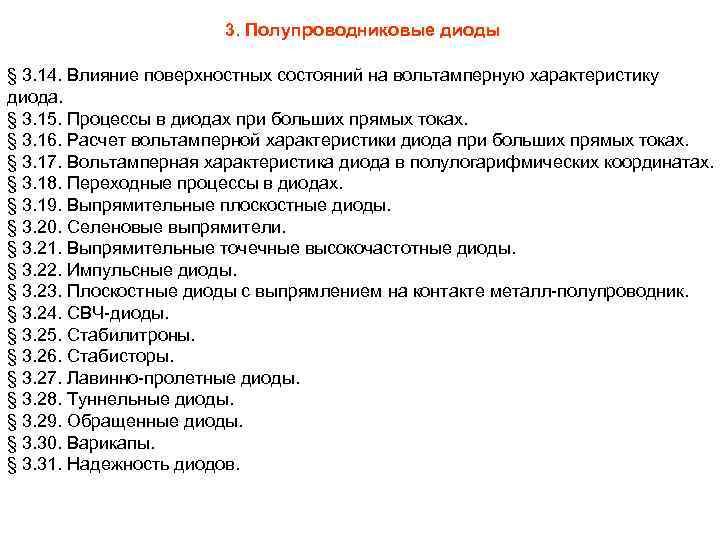 3. Полупроводниковые диоды

§ 3.14. Влияние поверхностных состояний на вольтамперную характеристику диода.
§ 3.15. Процессы в диодах при больших прямых токах.
§ 3.16. Расчет вольтамперной характеристики диода при больших прямых токах.
§ 3.17. Вольтамперная характеристика диода в полулогарифмических координатах.
§ 3.18. Переходные процессы в диодах.
§ 3.19. Выпрямительные плоскостные диоды.
§ 3.20. Селеновые выпрямители.
§ 3.21. Выпрямительные точечные высокочастотные диоды.
§ 3.22. Импульсные диоды.
§ 3.23. Плоскостные диоды с выпрямлением на контакте металл-полупроводник.
§ 3.24. СВЧ-диоды.
§ 3.25. Стабилитроны.
§ 3.26. Стабисторы.
§ 3.27. Лавинно-пролетные диоды.
§ 3.28. Туннельные диоды.
§ 3.29. Обращенные диоды.
§ 3.30. Варикапы.
§ 3.31. Надежность диодов.